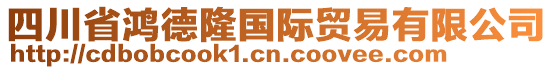 四川省鸿德隆国际贸易有限公司
http://cdbobcook1.cn.coovee.com